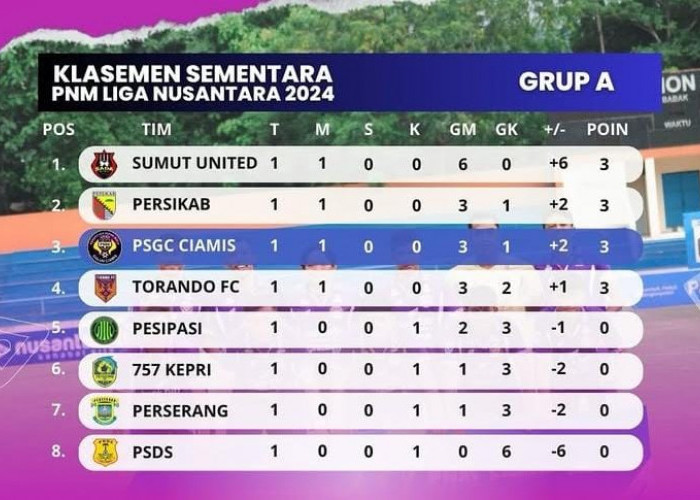 KLASEMEN SEMENTARA
PNM LIGA NUSANTARA 2024

GRUP A

| POS | TIM | T | M | S | K | GM | GK | +/- | POIN |
|---|---|---|---|---|---|---|---|---|---|
| 1. | SUMUT UNITED | 1 | 1 | 0 | 0 | 6 | 0 | +6 | 3 |
| 2. | PERSIKAB | 1 | 1 | 0 | 0 | 3 | 1 | +2 | 3 |
| 3. | PSGC CIAMIS | 1 | 1 | 0 | 0 | 3 | 1 | +2 | 3 |
| 4. | TORANDO FC | 1 | 1 | 0 | 0 | 3 | 2 | +1 | 3 |
| 5. | PESIPASI | 1 | 0 | 0 | 1 | 2 | 3 | -1 | 0 |
| 6. | 757 KEPRI | 1 | 0 | 0 | 1 | 1 | 3 | -2 | 0 |
| 7. | PERSERANG | 1 | 0 | 0 | 1 | 1 | 3 | -2 | 0 |
| 8. | PSDS | 1 | 0 | 0 | 1 | 0 | 6 | -6 | 0 |

ION
BABAK
WAKTU
nusant